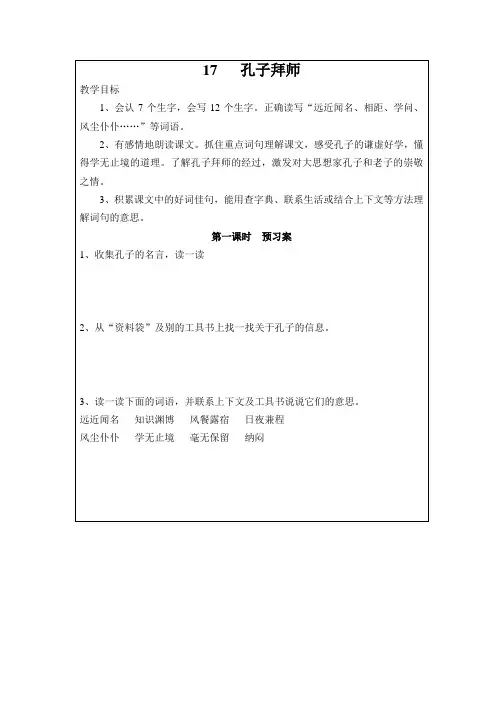 17　孔子拜师

教学目标

1、会认 7 个生字，会写 12 个生字，正确读写“远近闻名、相距、学问、风尘仆仆……”等词语。

2、有感情地朗读课文。抓住重点词句理解课文，感受孔子的谦虚好学，懂得学无止境的道理。了解孔子拜师的经过，激发对大思想家孔子和老子的崇敬之情。

3、积累课文中的好词佳句，能用查字典、联系生活或结合上下文等方法理解词句的意思。

第一课时　预习案

1、收集孔子的名言，读一读

2、从“资料袋”及别的工具书上找一找关于孔子的信息。

3、读一读下面的词语，并联系上下文及工具书说说它们的意思。

远近闻名　知识渊博　风餐露宿　日夜兼程

风尘仆仆　学无止境　毫无保留　纳闷